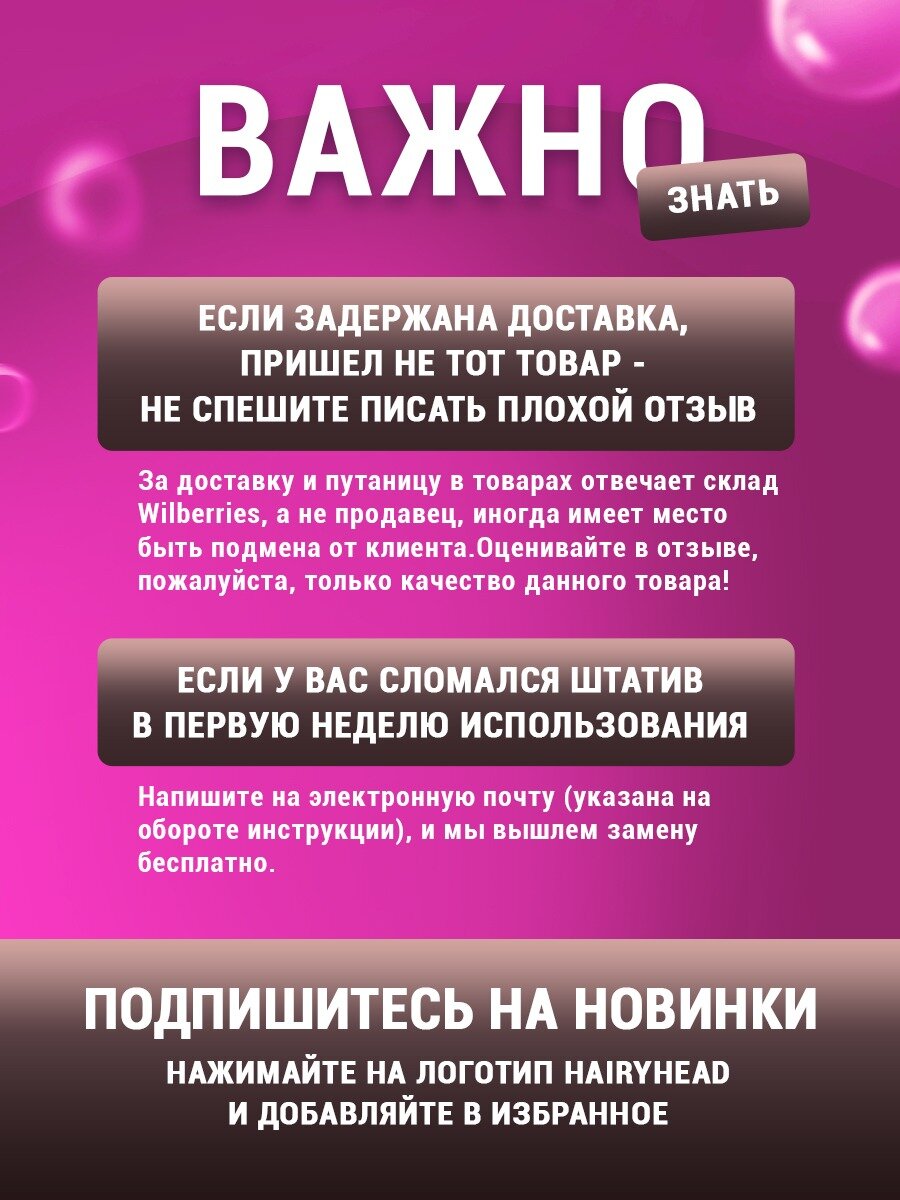 ВАЖНО
ЗНАТЬ

ЕСЛИ ЗАДЕРЖАНА ДОСТАВКА,
ПРИШЕЛ НЕ ТОТ ТОВАР -
НЕ СПЕШИТЕ ПИСАТЬ ПЛОХОЙ ОТЗЫВ

За доставку и путаницу в товарах отвечает склад Wilberries, а не продавец, иногда имеет место быть подмена от клиента.Оценивайте в отзыве, пожалуйста, только качество данного товара!

ЕСЛИ У ВАС СЛОМАЛСЯ ШТАТИВ
В ПЕРВУЮ НЕДЕЛЮ ИСПОЛЬЗОВАНИЯ

Напишите на электронную почту (указана на обороте инструкции), и мы вышлем замену бесплатно.

ПОДПИШИТЕСЬ НА НОВИНКИ
НАЖИМАЙТЕ НА ЛОГОТИП HAIRYHEAD
И ДОБАВЛЯЙТЕ В ИЗБРАННОЕ